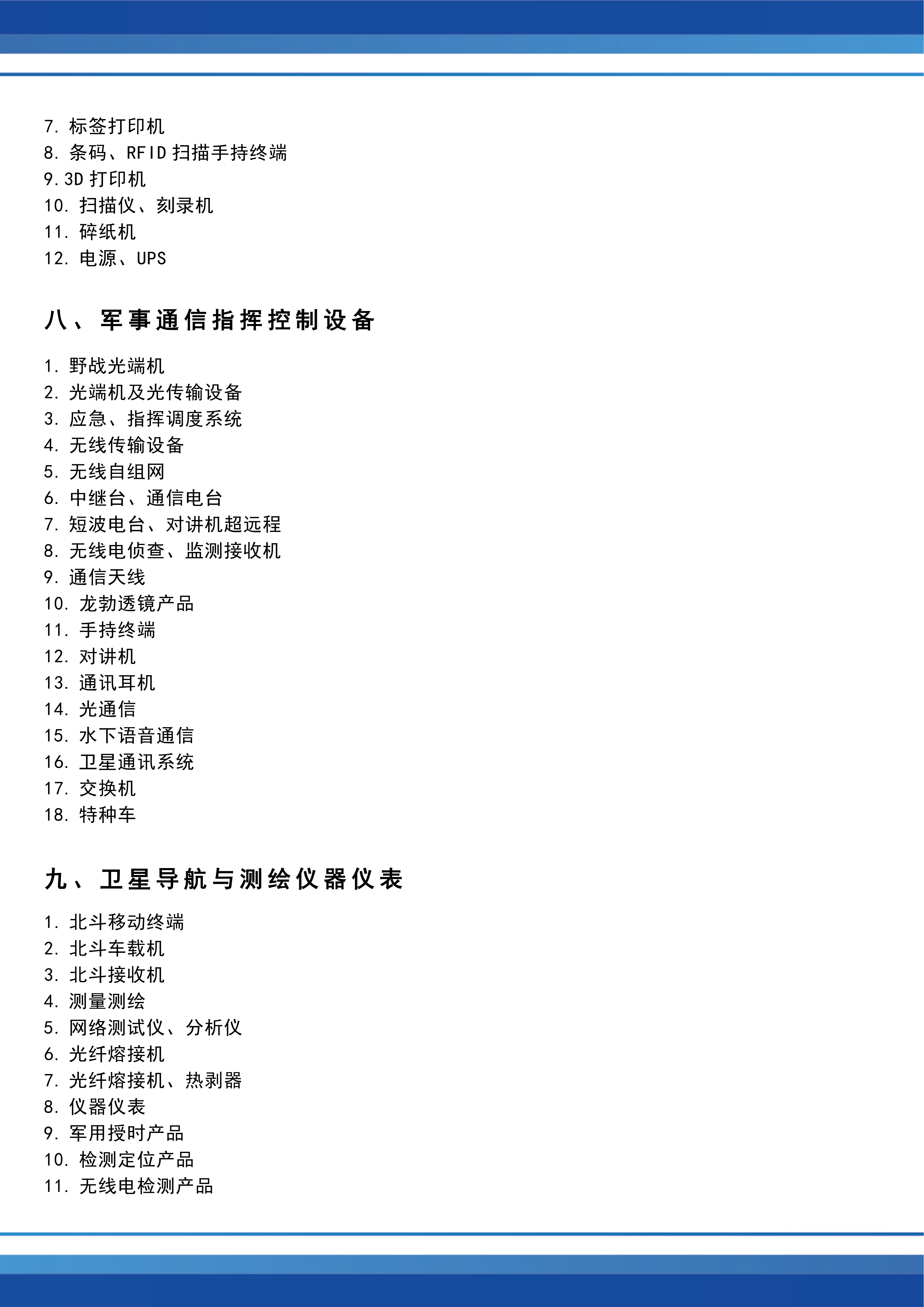 7.标签打印机
8.条码、RFID扫描手持终端
9.3D打印机
10.扫描仪、刻录机
11.碎纸机
12.电源、UPS

八、军事通信指挥控制设备

1.野战光端机
2.光端机及光传输设备
3.应急、指挥调度系统
4.无线传输设备
5.无线自组网
6.中继台、通信电台
7.短波电台、对讲机超远程
8.无线电侦查、监测接收机
9.通信天线
10.龙勃透镜产品
11.手持终端
12.对讲机
13.通讯耳机
14.光通信
15.水下语音通信
16.卫星通讯系统
17.交换机
18.特种车

九、卫星导航与测绘仪器仪表

1.北斗移动终端
2.北斗车载机
3.北斗接收机
4.测量测绘
5.网络测试仪、分析仪
6.光纤熔接机
7.光纤熔接机、热剥器
8.仪器仪表
9.军用授时产品
10.检测定位产品
11.无线电检测产品